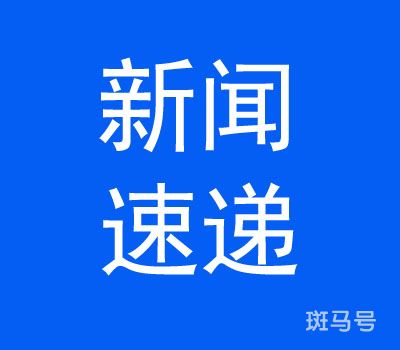 新闻
速递

斑马号